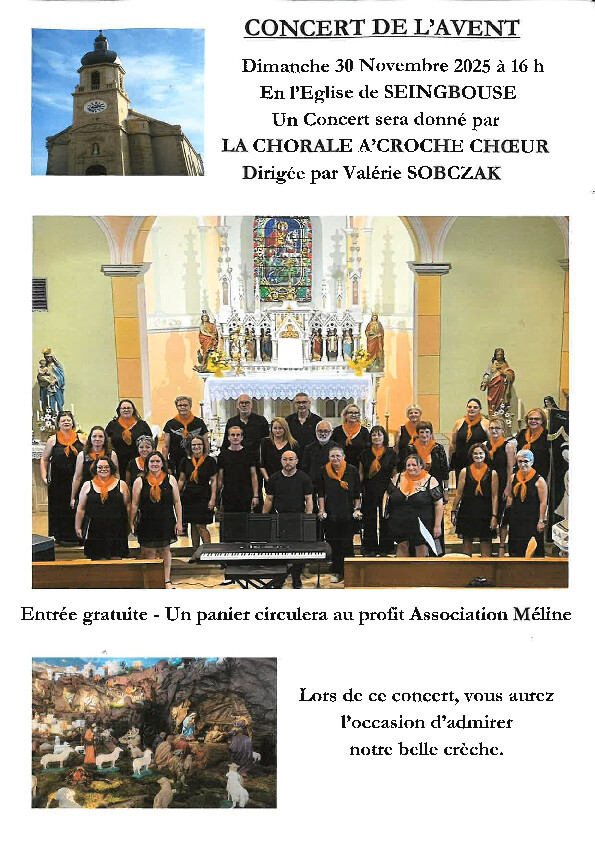 CONCERT DE L'AVENT

Dimanche 30 Novembre 2025 à 16 h
En l'Eglise de SEINGBOUSE
Un Concert sera donné par
LA CHORALE A'CROCHE CHŒUR
Dirigée par Valérie SOBCZAK

Entrée gratuite - Un panier circulera au profit Association Méline

Lors de ce concert, vous aurez l'occasion d'admirer notre belle crèche.